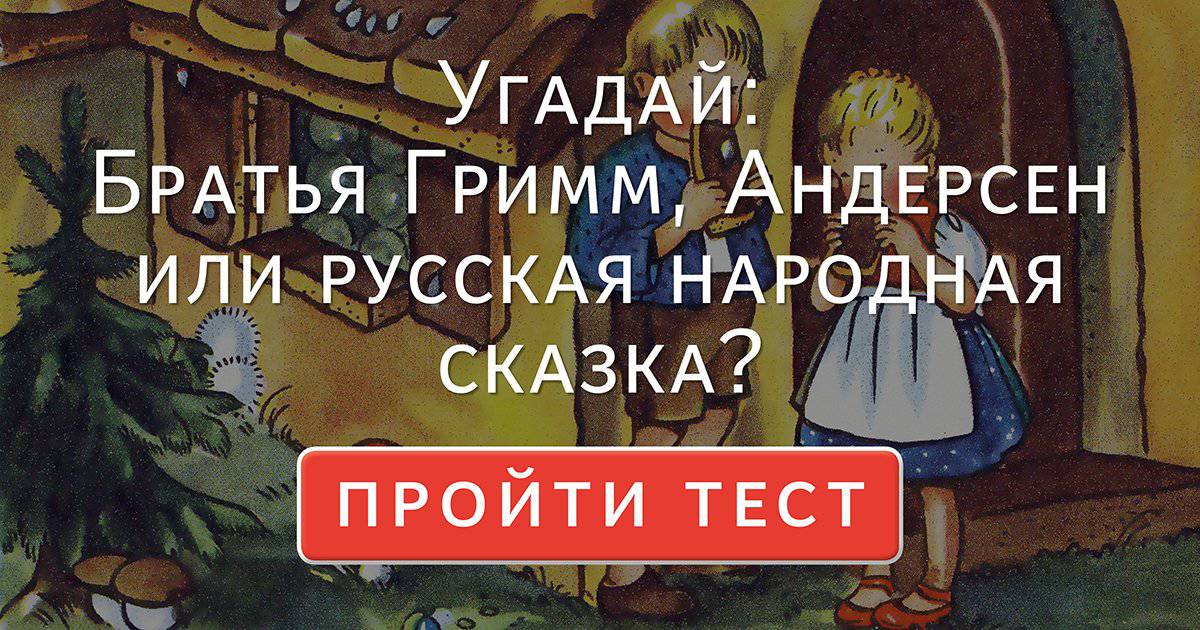 Угадай:
Братья Гримм, Андерсен
или русская народная
сказка?

ПРОЙТИ ТЕСТ